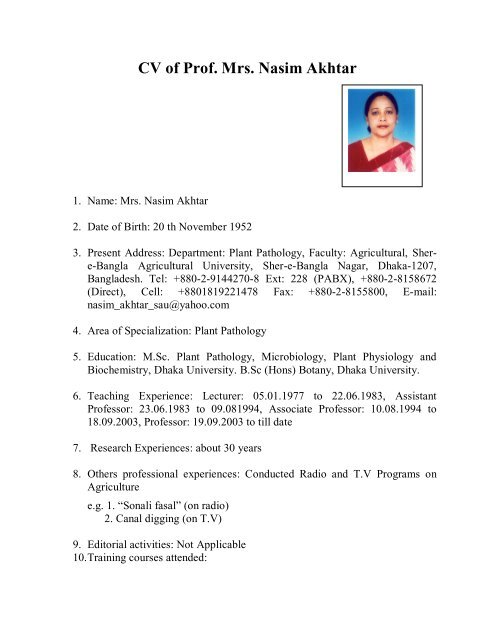 CV of Prof. Mrs. Nasim Akhtar

1. Name: Mrs. Nasim Akhtar

2. Date of Birth: 20 th November 1952

3. Present Address: Department: Plant Pathology, Faculty: Agricultural, Sher-e-Bangla Agricultural University, Sher-e-Bangla Nagar, Dhaka-1207, Bangladesh. Tel: +880-2-9144270-8 Ext: 228 (PABX), +880-2-8158672 (Direct), Cell: +8801819221478 Fax: +880-2-8155800, E-mail: nasim_akhtar_sau@yahoo.com

4. Area of Specialization: Plant Pathology

5. Education: M.Sc. Plant Pathology, Microbiology, Plant Physiology and Biochemistry, Dhaka University. B.Sc (Hons) Botany, Dhaka University.

6. Teaching Experience: Lecturer: 05.01.1977 to 22.06.1983, Assistant Professor: 23.06.1983 to 09.081994, Associate Professor: 10.08.1994 to 18.09.2003, Professor: 19.09.2003 to till date

7. Research Experiences: about 30 years

8. Others professional experiences: Conducted Radio and T.V Programs on Agriculture

e.g. 1. “Sonali fasal” (on radio)
2. Canal digging (on T.V)

9. Editorial activities: Not Applicable
10. Training courses attended: